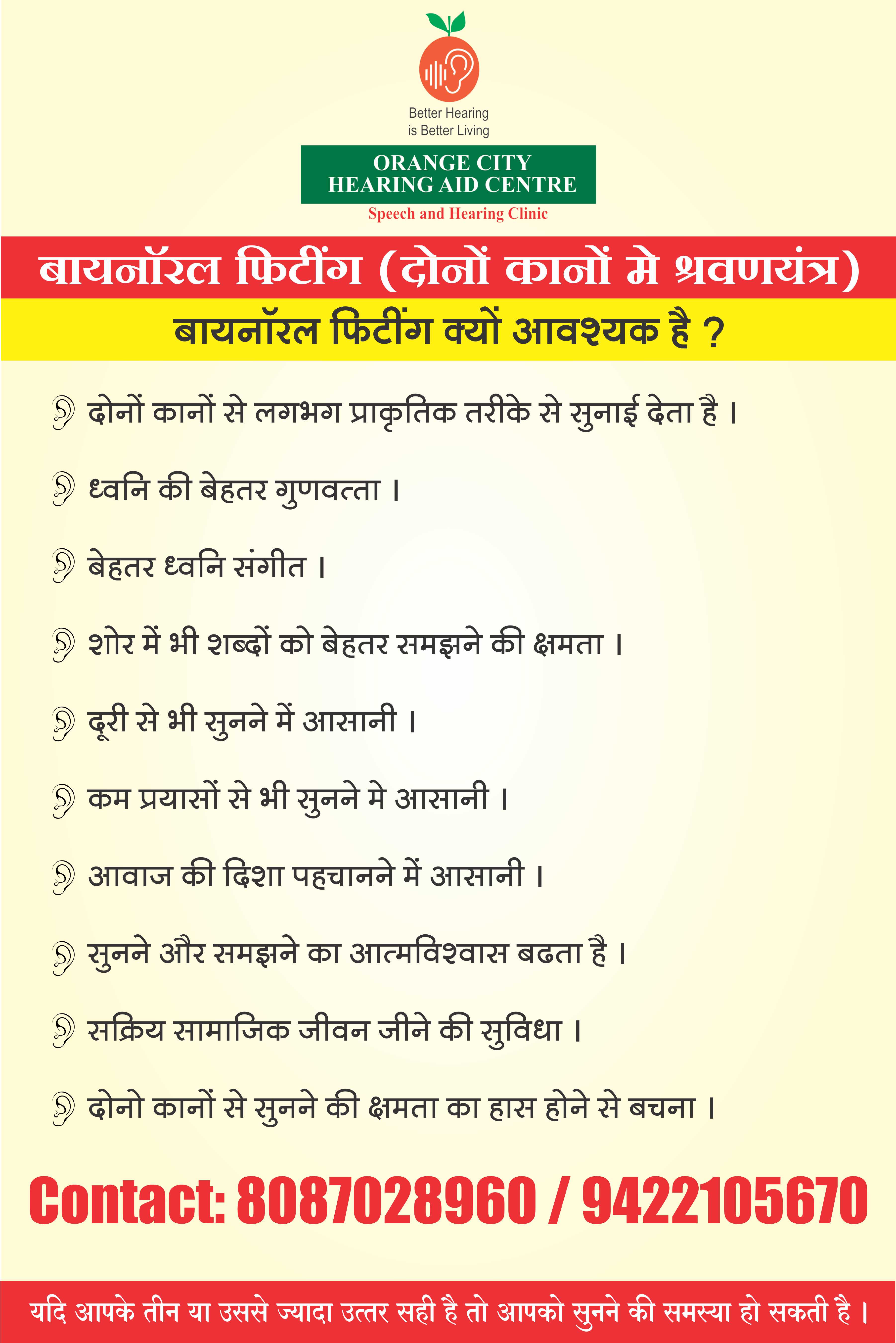 Better Hearing is Better Living

ORANGE CITY HEARING AID CENTRE

Speech and Hearing Clinic

बायनॉरल फिटींग (दोनों कानों मे श्रवणयंत्र)

बायनॉरल फिटींग क्यों आवश्यक है ?

दोनों कानों से लगभग प्राकृतिक तरीके से सुनाई देता है ।

ध्वनि की बेहतर गुणवत्ता ।

बेहतर ध्वनि संगीत ।

शोर में भी शब्दों को बेहतर समझने की क्षमता ।

दूरी से भी सुनने में आसानी ।

कम प्रयासों से भी सुनने मे आसानी ।

आवाज की दिशा पहचानने में आसानी ।

सुनने और समझने का आत्मविश्वास बढता है ।

सक्रिय सामाजिक जीवन जीने की सुविधा ।

दोनो कानों से सुनने की क्षमता का हास होने से बचना ।

Contact: 8087028960 / 9422105670

यदि आपके तीन या उससे ज्यादा उत्तर सही है तो आपको सुनने की समस्या हो सकती है ।